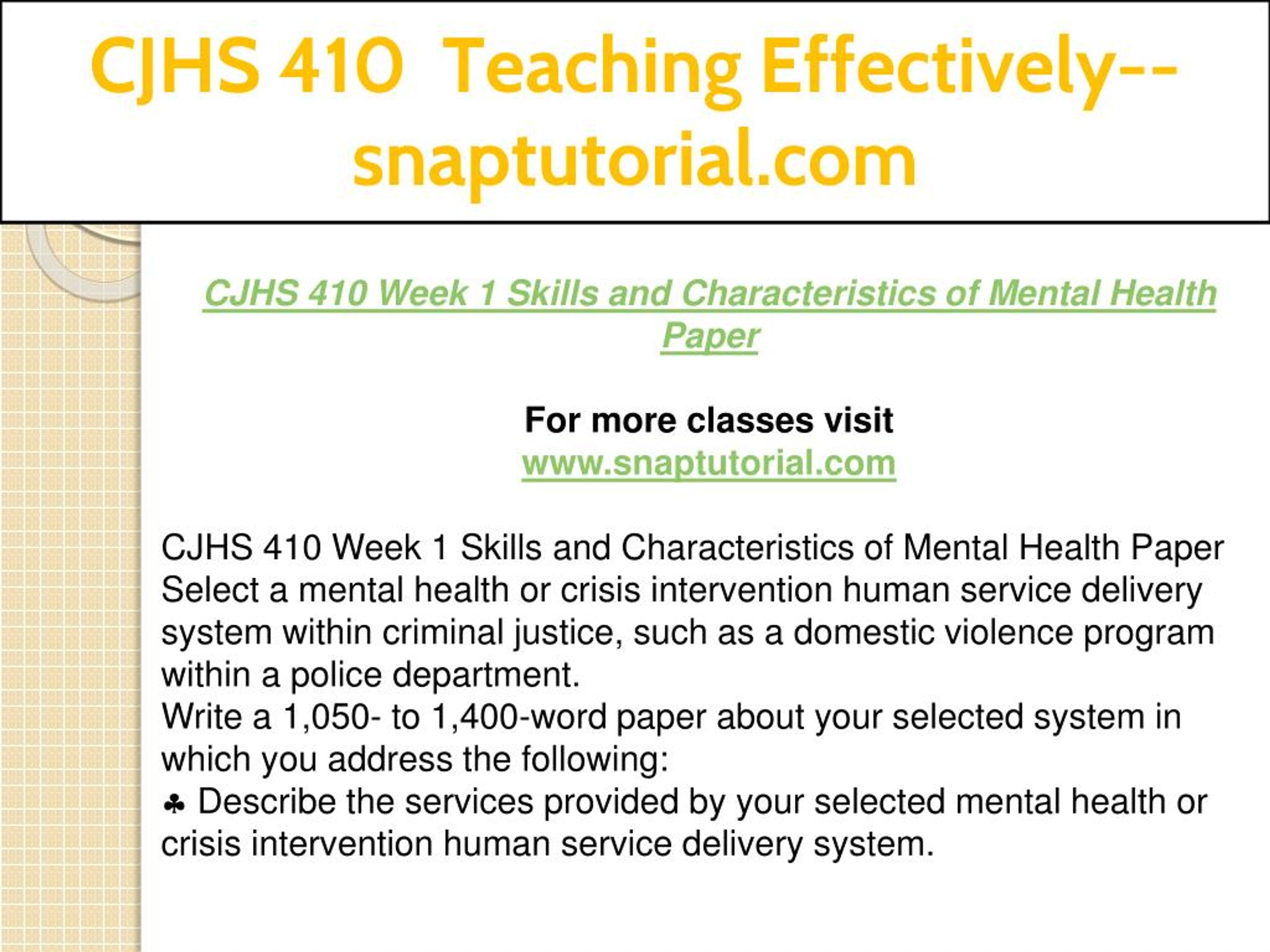 CJHS 410 Teaching Effectively--snaptutorial.com

CJHS 410 Week 1 Skills and Characteristics of Mental Health Paper

For more classes visit
www.snaptutorial.com

CJHS 410 Week 1 Skills and Characteristics of Mental Health Paper
Select a mental health or crisis intervention human service delivery system within criminal justice, such as a domestic violence program within a police department.
Write a 1,050- to 1,400-word paper about your selected system in which you address the following:
♣ Describe the services provided by your selected mental health or crisis intervention human service delivery system.